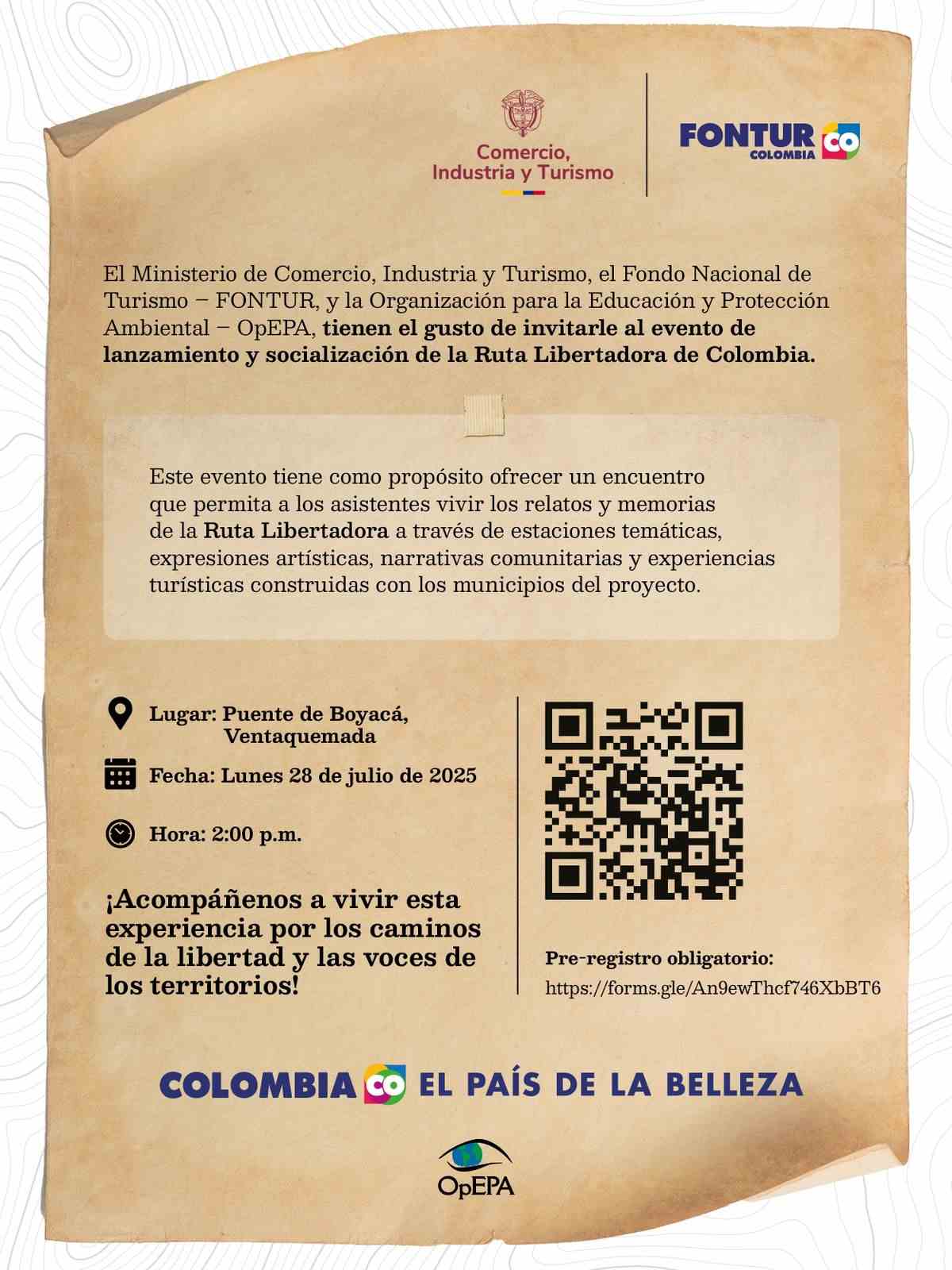 Comercio, Industria y Turismo

FONTUR
COLOMBIA
CO

El Ministerio de Comercio, Industria y Turismo, el Fondo Nacional de Turismo – FONTUR, y la Organización para la Educación y Protección Ambiental – OpEPA, tienen el gusto de invitarle al evento de lanzamiento y socialización de la Ruta Libertadora de Colombia.

Este evento tiene como propósito ofrecer un encuentro que permita a los asistentes vivir los relatos y memorias de la Ruta Libertadora a través de estaciones temáticas, expresiones artísticas, narrativas comunitarias y experiencias turísticas construidas con los municipios del proyecto.

Lugar: Puente de Boyacá,
Ventaquemada

Fecha: Lunes 28 de julio de 2025

Hora: 2:00 p.m.

¡Acompáñenos a vivir esta experiencia por los caminos de la libertad y las voces de los territorios!

Pre-registro obligatorio:
https://forms.gle/An9ewThcf746XbBT6

COLOMBIA CO EL PAÍS DE LA BELLEZA

OpEPA